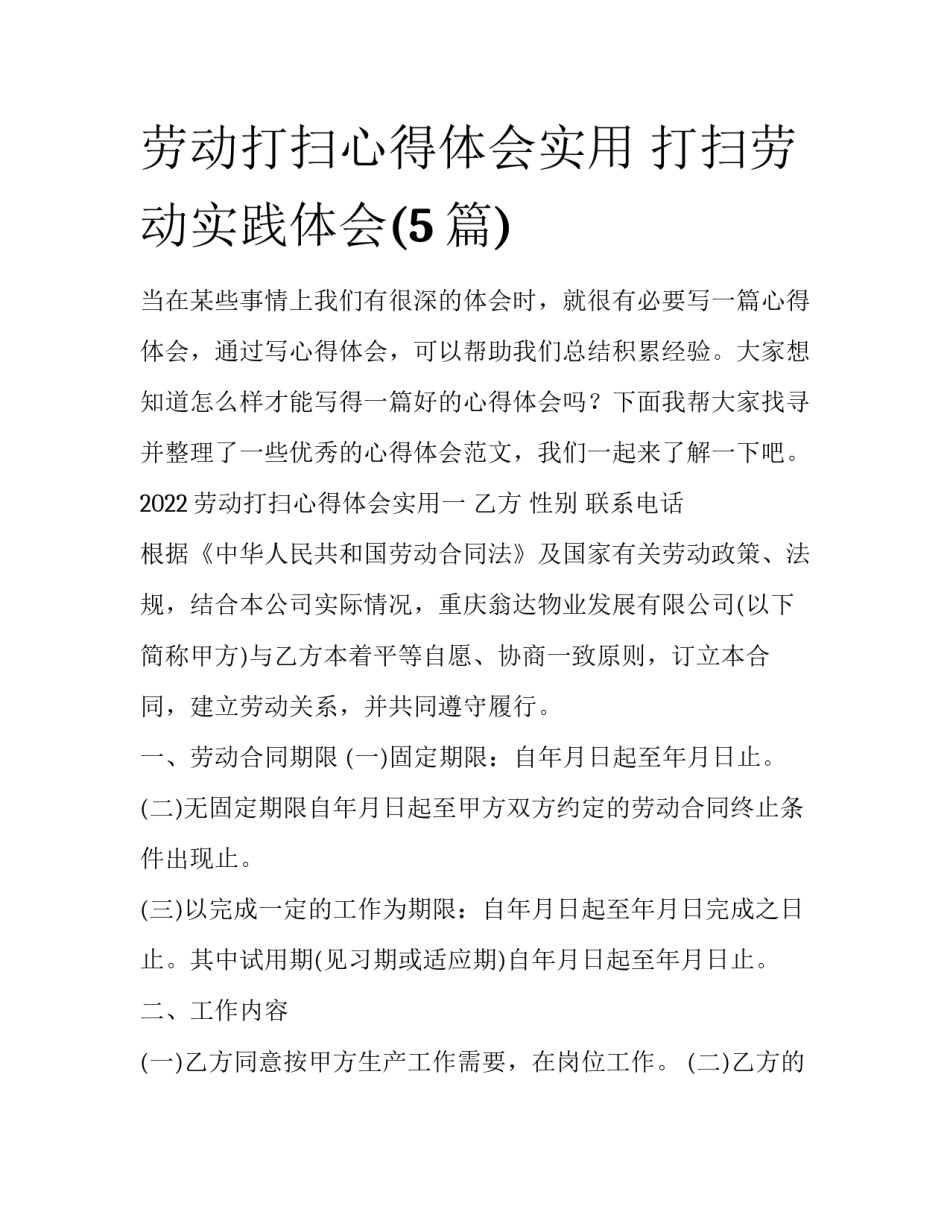 劳动打扫心得体会实用 打扫劳动实践体会(5 篇)

当在某些事情上我们有很深的体会时，就很有必要写一篇心得体会，通过写心得体会，可以帮助我们总结积累经验。大家想知道怎么样才能写得一篇好的心得体会吗？下面我帮大家找寻并整理了一些优秀的心得体会范文，我们一起来了解一下吧。

2022 劳动打扫心得体会实用一 乙方 性别 联系电话

根据《中华人民共和国劳动合同法》及国家有关劳动政策、法规，结合本公司实际情况，重庆翁达物业发展有限公司(以下简称甲方)与乙方本着平等自愿、协商一致原则，订立本合同，建立劳动关系，并共同遵守履行。

一、劳动合同期限 (一)固定期限：自年月日起至年月日止。

(二)无固定期限自年月日起至甲方双方约定的劳动合同终止条件出现止。

(三)以完成一定的工作为期限：自年月日起至年月日完成之日止。其中试用期(见习期或适应期)自年月日起至年月日止。

二、工作内容

(一)乙方同意按甲方生产工作需要，在岗位工作。 (二)乙方的